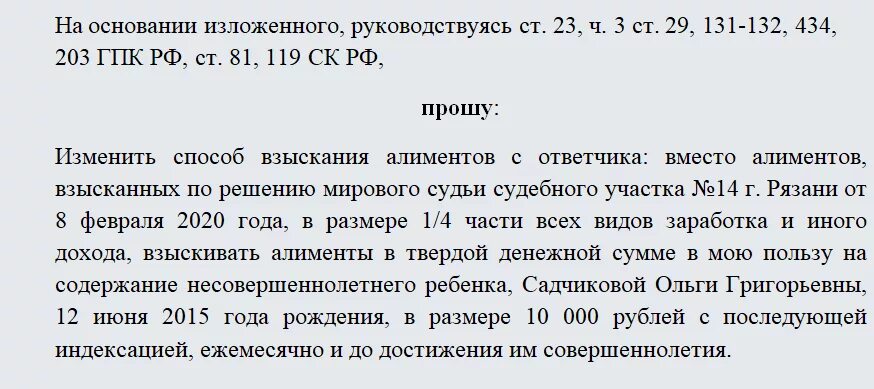 На основании изложенного, руководствуясь ст. 23, ч. 3 ст. 29, 131-132, 434, 203 ГПК РФ, ст. 81, 119 СК РФ,

прошу:

Изменить способ взыскания алиментов с ответчика: вместо алиментов, взысканных по решению мирового судьи судебного участка №14 г. Рязани от 8 февраля 2020 года, в размере 1/4 части всех видов заработка и иного дохода, взыскивать алименты в твердой денежной сумме в мою пользу на содержание несовершеннолетнего ребенка, Садчиковой Ольги Григорьевны, 12 июня 2015 года рождения, в размере 10 000 рублей с последующей индексацией, ежемесячно и до достижения им совершеннолетия.